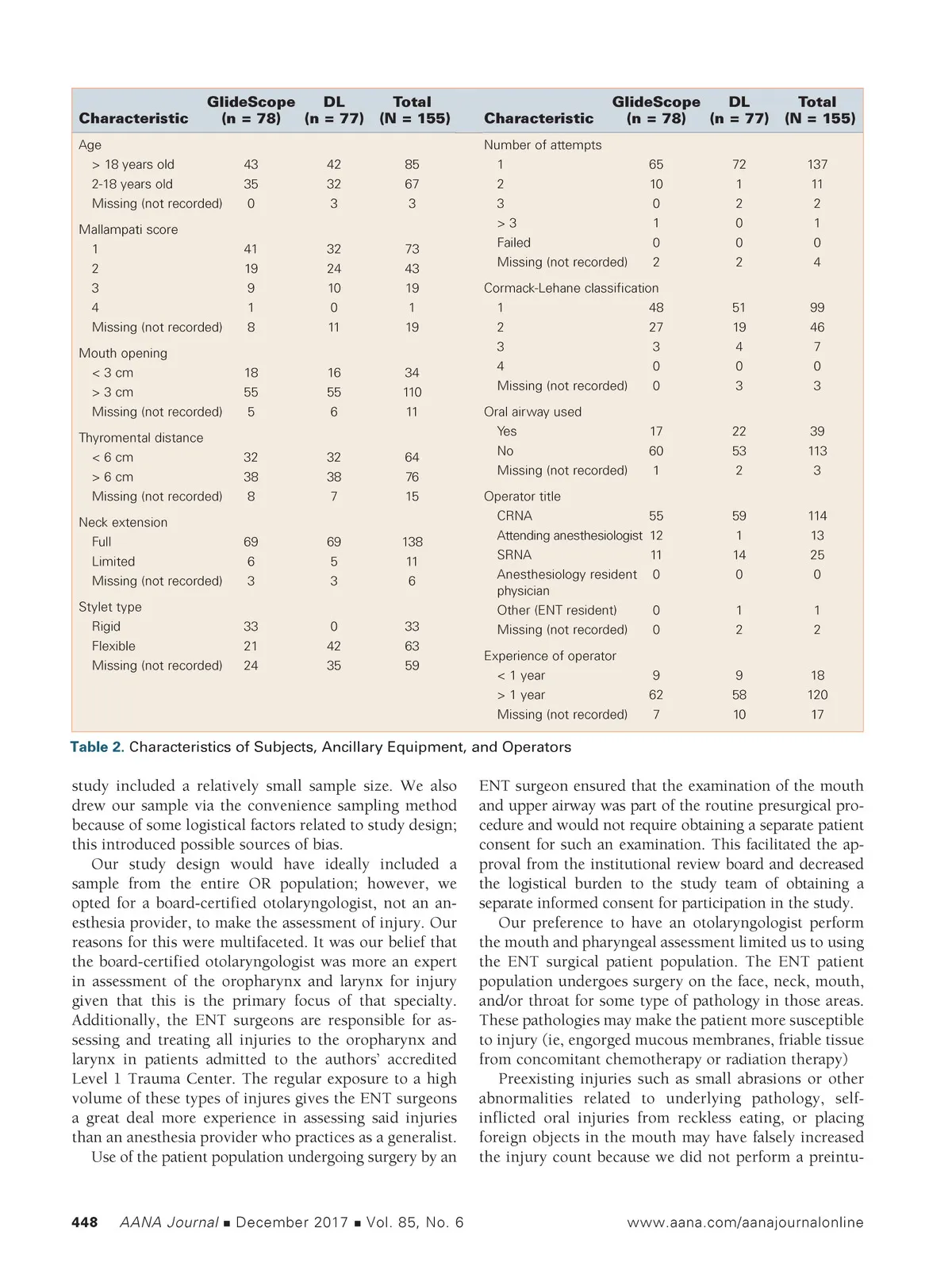 | Characteristic | GlideScope (n = 78) | DL (n = 77) | Total (N = 155) |
|---|---|---|---|
| Age | | | |
| > 18 years old | 43 | 42 | 85 |
| 2-18 years old | 35 | 32 | 67 |
| Missing (not recorded) | 0 | 3 | 3 |
| Mallampati score | | | |
| 1 | 41 | 32 | 73 |
| 2 | 19 | 24 | 43 |
| 3 | 9 | 10 | 19 |
| 4 | 1 | 0 | 1 |
| Missing (not recorded) | 8 | 11 | 19 |
| Mouth opening | | | |
| < 3 cm | 18 | 16 | 34 |
| > 3 cm | 55 | 55 | 110 |
| Missing (not recorded) | 5 | 6 | 11 |
| Thyromental distance | | | |
| < 6 cm | 32 | 32 | 64 |
| > 6 cm | 38 | 38 | 76 |
| Missing (not recorded) | 8 | 7 | 15 |
| Neck extension | | | |
| Full | 69 | 69 | 138 |
| Limited | 6 | 5 | 11 |
| Missing (not recorded) | 3 | 3 | 6 |
| Stylet type | | | |
| Rigid | 33 | 0 | 33 |
| Flexible | 21 | 42 | 63 |
| Missing (not recorded) | 24 | 35 | 59 |

| Characteristic | GlideScope (n = 78) | DL (n = 77) | Total (N = 155) |
|---|---|---|---|
| Number of attempts | | | |
| 1 | 65 | 72 | 137 |
| 2 | 10 | 1 | 11 |
| 3 | 0 | 2 | 2 |
| > 3 | 1 | 0 | 1 |
| Failed | 0 | 0 | 0 |
| Missing (not recorded) | 2 | 2 | 4 |
| Cormack-Lehane classification | | | |
| 1 | 48 | 51 | 99 |
| 2 | 27 | 19 | 46 |
| 3 | 3 | 4 | 7 |
| 4 | 0 | 0 | 0 |
| Missing (not recorded) | 0 | 3 | 3 |
| Oral airway used | | | |
| Yes | 17 | 22 | 39 |
| No | 60 | 53 | 113 |
| Missing (not recorded) | 1 | 2 | 3 |
| Operator title | | | |
| CRNA | 55 | 59 | 114 |
| Attending anesthesiologist | 12 | 1 | 13 |
| SRNA | 11 | 14 | 25 |
| Anesthesiology resident physician | 0 | 0 | 0 |
| Other (ENT resident) | 0 | 1 | 1 |
| Missing (not recorded) | 0 | 2 | 2 |
| Experience of operator | | | |
| < 1 year | 9 | 9 | 18 |
| > 1 year | 62 | 58 | 120 |
| Missing (not recorded) | 7 | 10 | 17 |

Table 2. Characteristics of Subjects, Ancillary Equipment, and Operators

study included a relatively small sample size. We also drew our sample via the convenience sampling method because of some logistical factors related to study design; this introduced possible sources of bias.

Our study design would have ideally included a sample from the entire OR population; however, we opted for a board-certified otolaryngologist, not an anesthesia provider, to make the assessment of injury. Our reasons for this were multifaceted. It was our belief that the board-certified otolaryngologist was more an expert in assessment of the oropharynx and larynx for injury given that this is the primary focus of that specialty. Additionally, the ENT surgeons are responsible for assessing and treating all injuries to the oropharynx and larynx in patients admitted to the authors' accredited Level 1 Trauma Center. The regular exposure to a high volume of these types of injures gives the ENT surgeons a great deal more experience in assessing said injuries than an anesthesia provider who practices as a generalist.

Use of the patient population undergoing surgery by an ENT surgeon ensured that the examination of the mouth and upper airway was part of the routine presurgical procedure and would not require obtaining a separate patient consent for such an examination. This facilitated the approval from the institutional review board and decreased the logistical burden to the study team of obtaining a separate informed consent for participation in the study.

Our preference to have an otolaryngologist perform the mouth and pharyngeal assessment limited us to using the ENT surgical patient population. The ENT patient population undergoes surgery on the face, neck, mouth, and/or throat for some type of pathology in those areas. These pathologies may make the patient more susceptible to injury (ie, engorged mucous membranes, friable tissue from concomitant chemotherapy or radiation therapy)

Preexisting injuries such as small abrasions or other abnormalities related to underlying pathology, self-inflicted oral injuries from reckless eating, or placing foreign objects in the mouth may have falsely increased the injury count because we did not perform a preintu-

448 AANA Journal ■ December 2017 ■ Vol. 85, No. 6 www.aana.com/aanajournalonline